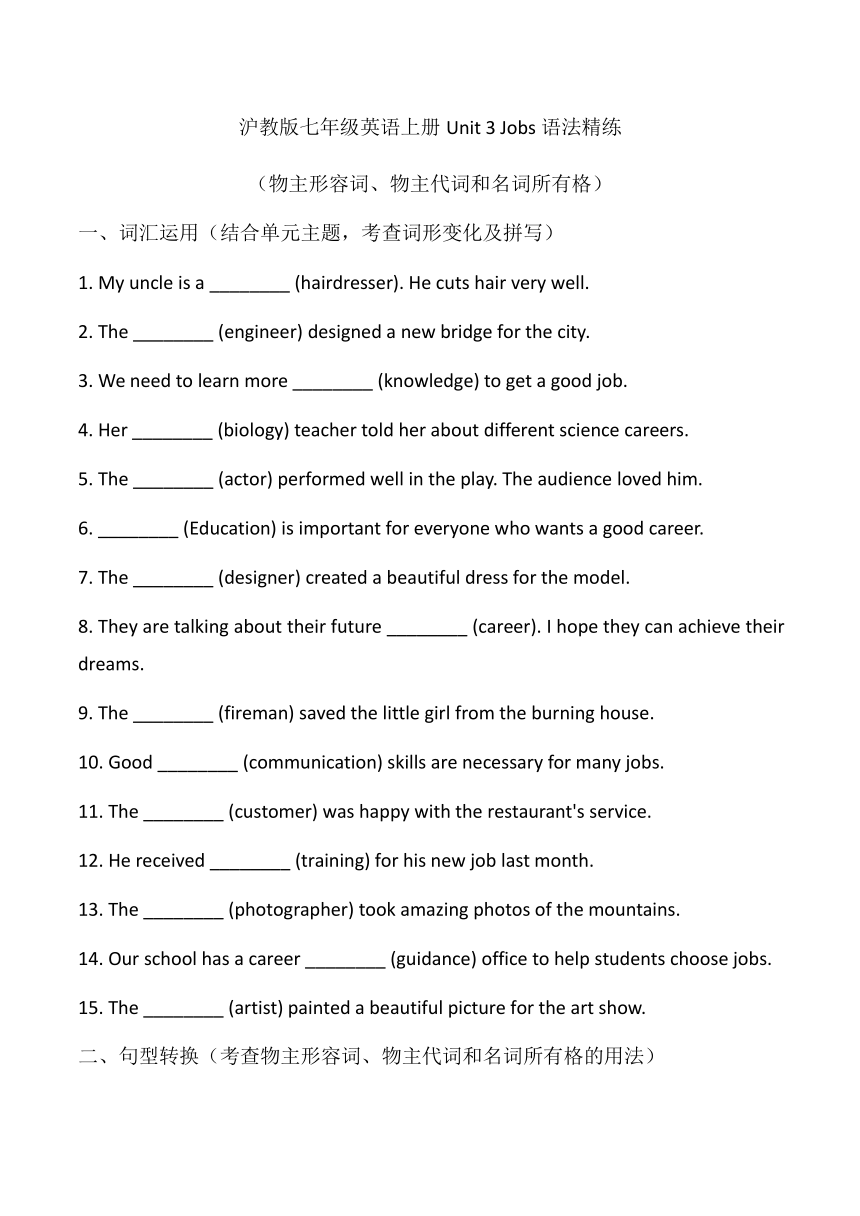 沪教版七年级英语上册 Unit 3 Jobs 语法精练

（物主形容词、物主代词和名词所有格）

一、词汇运用（结合单元主题，考查词形变化及拼写）

1. My uncle is a ________ (hairdresser). He cuts hair very well.

2. The ________ (engineer) designed a new bridge for the city.

3. We need to learn more ________ (knowledge) to get a good job.

4. Her ________ (biology) teacher told her about different science careers.

5. The ________ (actor) performed well in the play. The audience loved him.

6. ________ (Education) is important for everyone who wants a good career.

7. The ________ (designer) created a beautiful dress for the model.

8. They are talking about their future ________ (career). I hope they can achieve their dreams.

9. The ________ (fireman) saved the little girl from the burning house.

10. Good ________ (communication) skills are necessary for many jobs.

11. The ________ (customer) was happy with the restaurant's service.

12. He received ________ (training) for his new job last month.

13. The ________ (photographer) took amazing photos of the mountains.

14. Our school has a career ________ (guidance) office to help students choose jobs.

15. The ________ (artist) painted a beautiful picture for the art show.

二、句型转换（考查物主形容词、物主代词和名词所有格的用法）